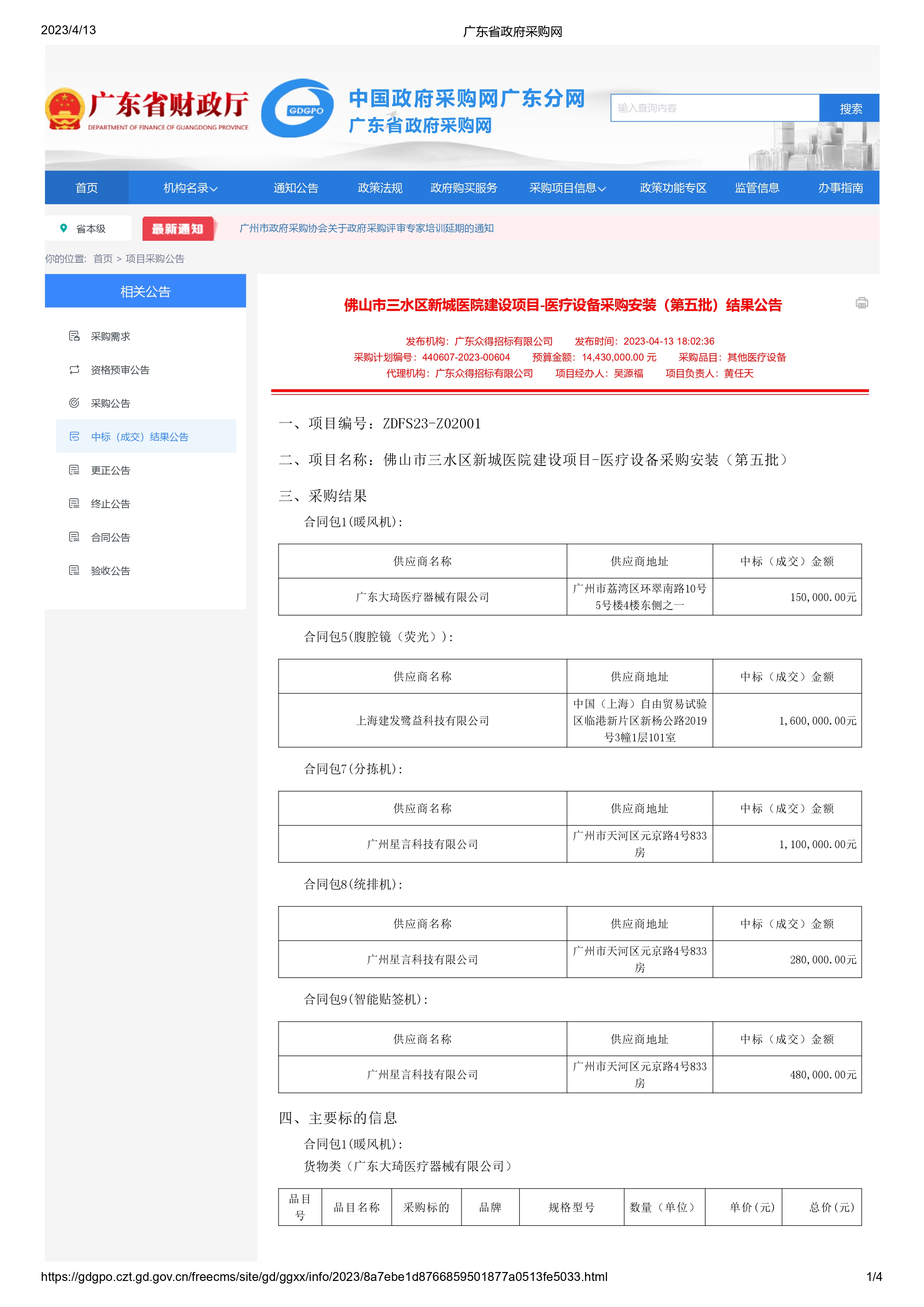 2023/4/13 广东省政府采购网

广东省财政厅
DEPARTMENT OF FINANCE OF GUANGDONG PROVINCE

GDGPO

中国政府采购网广东分网
广东省政府采购网

输入查询内容 搜索

首页 机构名录 通知公告 政策法规 政府购买服务 采购项目信息 政策功能专区 监管信息 办事指南

省本级 最新通知 广州市政府采购协会关于政府采购评审专家培训延期的通知

你的位置: 首页 > 项目采购公告

相关公告

采购需求
资格预审公告
采购公告
中标（成交）结果公告
更正公告
终止公告
合同公告
验收公告

佛山市三水区新城医院建设项目-医疗设备采购安装（第五批）结果公告

发布机构：广东众得招标有限公司 发布时间：2023-04-13 18:02:36
采购计划编号：440607-2023-00604 预算金额：14,430,000.00 元 采购品目：其他医疗设备
代理机构：广东众得招标有限公司 项目经办人：吴源福 项目负责人：黄任天

一、项目编号：ZDFS23-Z02001

二、项目名称：佛山市三水区新城医院建设项目-医疗设备采购安装（第五批）

三、采购结果

合同包1(暖风机):

| 供应商名称 | 供应商地址 | 中标（成交）金额 |
|---|---|---|
| 广东大琦医疗器械有限公司 | 广州市荔湾区环翠南路10号5号楼4楼东侧之一 | 150,000.00元 |

合同包5(腹腔镜（荧光）):

| 供应商名称 | 供应商地址 | 中标（成交）金额 |
|---|---|---|
| 上海建发鹭益科技有限公司 | 中国（上海）自由贸易试验区临港新片区新杨公路2019号3幢1层101室 | 1,600,000.00元 |

合同包7(分拣机):

| 供应商名称 | 供应商地址 | 中标（成交）金额 |
|---|---|---|
| 广州星言科技有限公司 | 广州市天河区元京路4号833房 | 1,100,000.00元 |

合同包8(统排机):

| 供应商名称 | 供应商地址 | 中标（成交）金额 |
|---|---|---|
| 广州星言科技有限公司 | 广州市天河区元京路4号833房 | 280,000.00元 |

合同包9(智能贴签机):

| 供应商名称 | 供应商地址 | 中标（成交）金额 |
|---|---|---|
| 广州星言科技有限公司 | 广州市天河区元京路4号833房 | 480,000.00元 |

四、主要标的信息

合同包1(暖风机):

货物类（广东大琦医疗器械有限公司）

| 品目号 | 品目名称 | 采购标的 | 品牌 | 规格型号 | 数量（单位） | 单价(元) | 总价(元) |
|---|---|---|---|---|---|---|---|

https://gdgpo.czt.gd.gov.cn/freecms/site/gd/ggxx/info/2023/8a7ebe1d8766859501877a0513fe5033.html 1/4